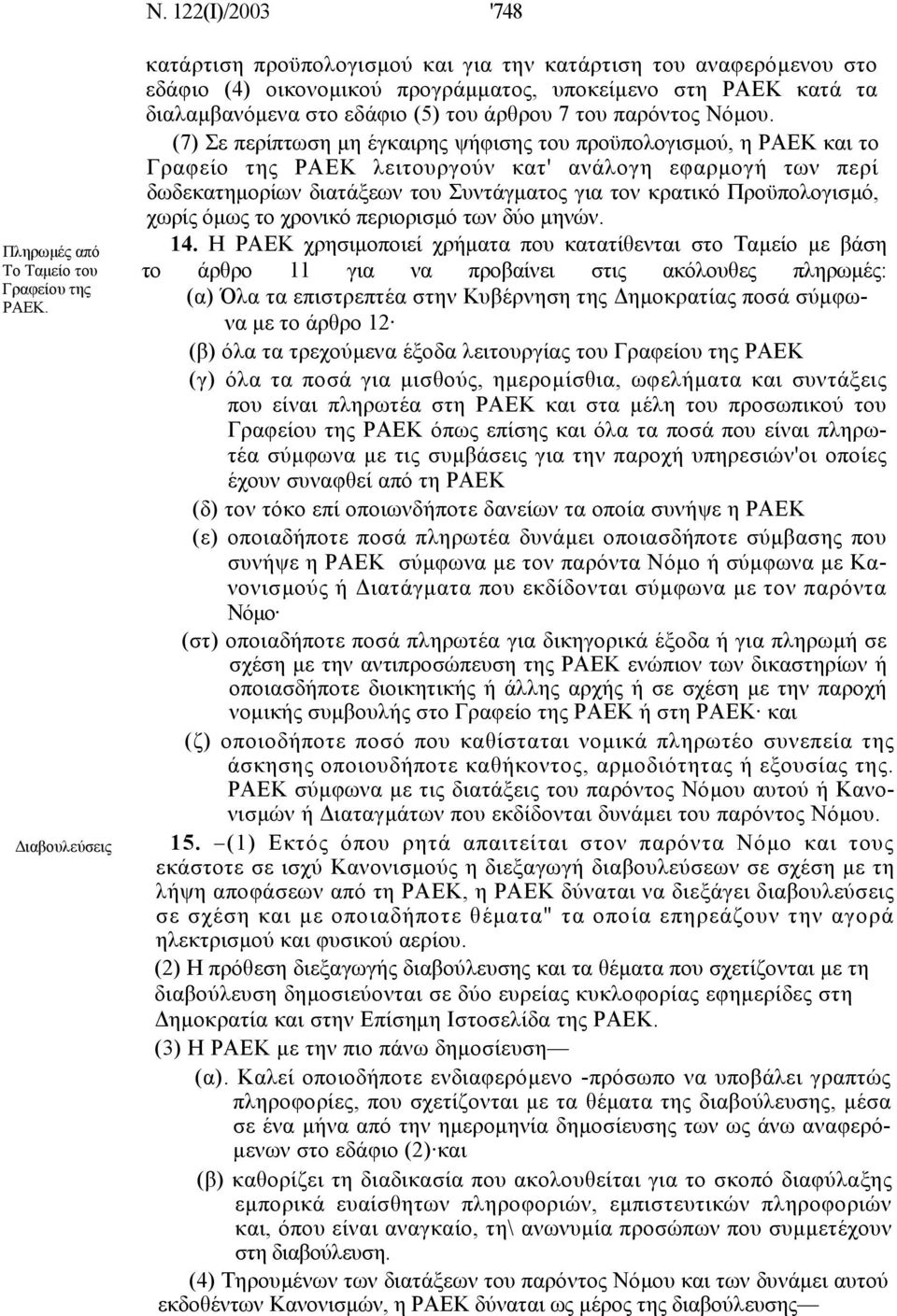 Ν. 122(Ι)/2003 '748

κατάρτιση προϋπολογισμού και για την κατάρτιση του αναφερόμενου στο εδάφιο (4) οικονομικού προγράμματος, υποκείμενο στη ΡΑΕΚ κατά τα διαλαμβανόμενα στο εδάφιο (5) του άρθρου 7 του παρόντος Νόμου.

(7) Σε περίπτωση μη έγκαιρης ψήφισης του προϋπολογισμού, η ΡΑΕΚ και το Γραφείο της ΡΑΕΚ λειτουργούν κατ' ανάλογη εφαρμογή των περί δωδεκατημορίων διατάξεων του Συντάγματος για τον κρατικό Προϋπολογισμό, χωρίς όμως το χρονικό περιορισμό των δύο μηνών.

Πληρωμές από Το Ταμείο του Γραφείου της ΡΑΕΚ.

14. Η ΡΑΕΚ χρησιμοποιεί χρήματα που κατατίθενται στο Ταμείο με βάση το άρθρο 11 για να προβαίνει στις ακόλουθες πληρωμές:

(α) Όλα τα επιστρεπτέα στην Κυβέρνηση της Δημοκρατίας ποσά σύμφωνα με το άρθρο 12·

(β) όλα τα τρεχούμενα έξοδα λειτουργίας του Γραφείου της ΡΑΕΚ

(γ) όλα τα ποσά για μισθούς, ημερομίσθια, ωφελήματα και συντάξεις που είναι πληρωτέα στη ΡΑΕΚ και στα μέλη του προσωπικού του Γραφείου της ΡΑΕΚ όπως επίσης και όλα τα ποσά που είναι πληρωτέα σύμφωνα με τις συμβάσεις για την παροχή υπηρεσιών'οι οποίες έχουν συναφθεί από τη ΡΑΕΚ

(δ) τον τόκο επί οποιωνδήποτε δανείων τα οποία συνήψε η ΡΑΕΚ

(ε) οποιαδήποτε ποσά πληρωτέα δυνάμει οποιασδήποτε σύμβασης που συνήψε η ΡΑΕΚ σύμφωνα με τον παρόντα Νόμο ή σύμφωνα με Κανονισμούς ή Διατάγματα που εκδίδονται σύμφωνα με τον παρόντα Νόμο·

(στ) οποιαδήποτε ποσά πληρωτέα για δικηγορικά έξοδα ή για πληρωμή σε σχέση με την αντιπροσώπευση της ΡΑΕΚ ενώπιον των δικαστηρίων ή οποιασδήποτε διοικητικής ή άλλης αρχής ή σε σχέση με την παροχή νομικής συμβουλής στο Γραφείο της ΡΑΕΚ ή στη ΡΑΕΚ· και

(ζ) οποιοδήποτε ποσό που καθίσταται νομικά πληρωτέο συνεπεία της άσκησης οποιουδήποτε καθήκοντος, αρμοδιότητας ή εξουσίας της. ΡΑΕΚ σύμφωνα με τις διατάξεις του παρόντος Νόμου αυτού ή Κανονισμών ή Διαταγμάτων που εκδίδονται δυνάμει του παρόντος Νόμου.

Διαβουλεύσεις

15. –(1) Εκτός όπου ρητά απαιτείται στον παρόντα Νόμο και τους εκάστοτε σε ισχύ Κανονισμούς η διεξαγωγή διαβουλεύσεων σε σχέση με τη λήψη αποφάσεων από τη ΡΑΕΚ, η ΡΑΕΚ δύναται να διεξάγει διαβουλεύσεις σε σχέση και με οποιαδήποτε θέματα" τα οποία επηρεάζουν την αγορά ηλεκτρισμού και φυσικού αερίου.

(2) Η πρόθεση διεξαγωγής διαβούλευσης και τα θέματα που σχετίζονται με τη διαβούλευση δημοσιεύονται σε δύο ευρείας κυκλοφορίας εφημερίδες στη Δημοκρατία και στην Επίσημη Ιστοσελίδα της ΡΑΕΚ.

(3) Η ΡΑΕΚ με την πιο πάνω δημοσίευση—

(α). Καλεί οποιοδήποτε ενδιαφερόμενο -πρόσωπο να υποβάλει γραπτώς πληροφορίες, που σχετίζονται με τα θέματα της διαβούλευσης, μέσα σε ένα μήνα από την ημερομηνία δημοσίευσης των ως άνω αναφερόμενων στο εδάφιο (2)·και

(β) καθορίζει τη διαδικασία που ακολουθείται για το σκοπό διαφύλαξης εμπορικά ευαίσθητων πληροφοριών, εμπιστευτικών πληροφοριών και, όπου είναι αναγκαίο, τη\ ανωνυμία προσώπων που συμμετέχουν στη διαβούλευση.

(4) Τηρουμένων των διατάξεων του παρόντος Νόμου και των δυνάμει αυτού εκδοθέντων Κανονισμών, η ΡΑΕΚ δύναται ως μέρος της διαβούλευσης—